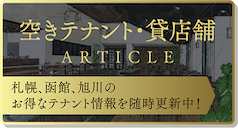 空きテナント・貸店舗

ARTICLE

札幌、函館、旭川の
お得なテナント情報を随時更新中！